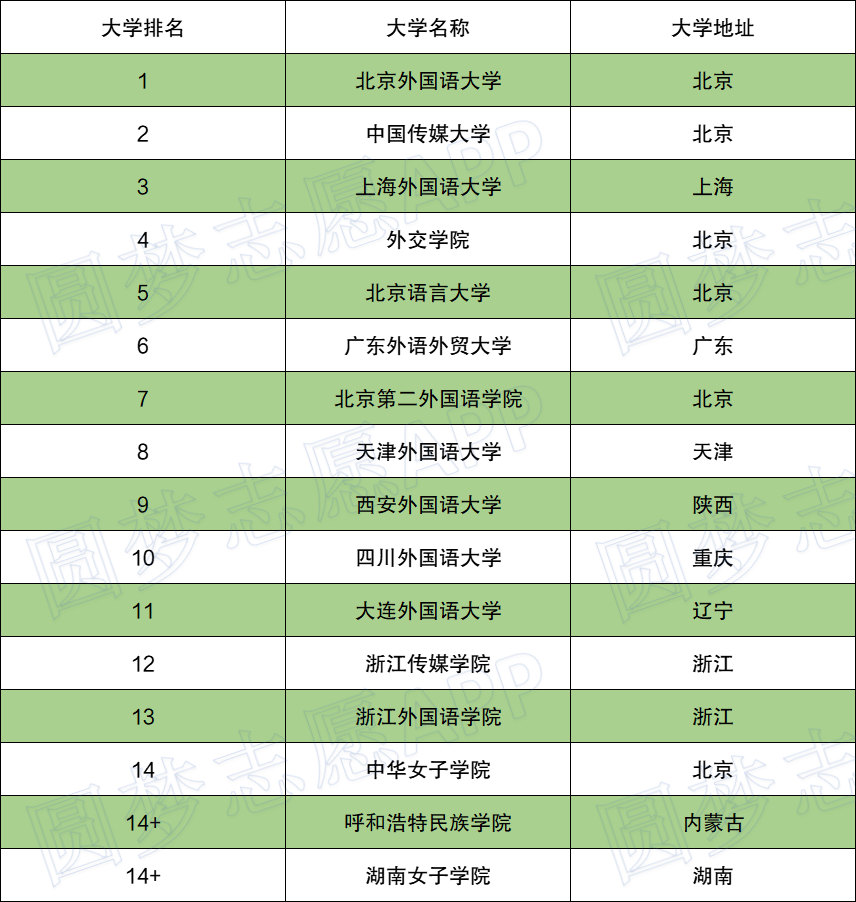 | 大学排名 | 大学名称 | 大学地址 |
|---|---|---|
| 1 | 北京外国语大学 | 北京 |
| 2 | 中国传媒大学 | 北京 |
| 3 | 上海外国语大学 | 上海 |
| 4 | 外交学院 | 北京 |
| 5 | 北京语言大学 | 北京 |
| 6 | 广东外语外贸大学 | 广东 |
| 7 | 北京第二外国语学院 | 北京 |
| 8 | 天津外国语大学 | 天津 |
| 9 | 西安外国语大学 | 陕西 |
| 10 | 四川外国语大学 | 重庆 |
| 11 | 大连外国语大学 | 辽宁 |
| 12 | 浙江传媒学院 | 浙江 |
| 13 | 浙江外国语学院 | 浙江 |
| 14 | 中华女子学院 | 北京 |
| 14+ | 呼和浩特民族学院 | 内蒙古 |
| 14+ | 湖南女子学院 | 湖南 |

圆梦志愿APP